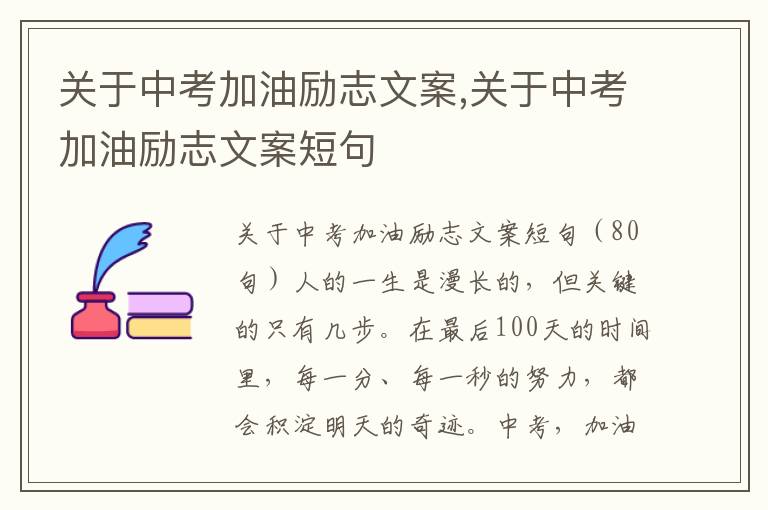 关于中考加油励志文案,关于中考加油励志文案短句

关于中考加油励志文案短句（80句）人的一生是漫长的，但关键的只有几步。在最后100天的时间里，每一分、每一秒的努力，都会积淀明天的奇迹。中考，加油